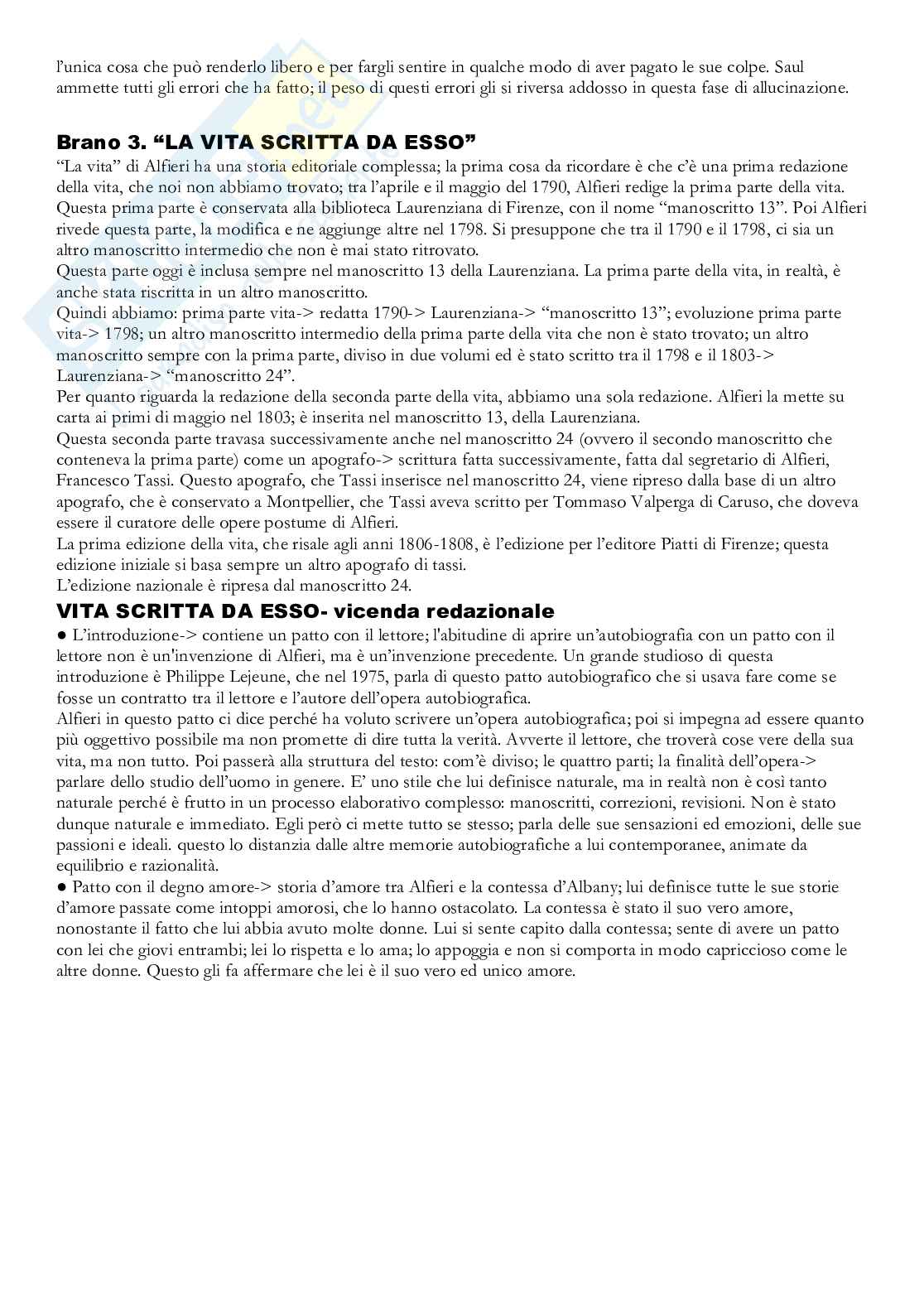 l'unica cosa che può renderlo libero e per fargli sentire in qualche modo di aver pagato le sue colpe. Saul ammette tutti gli errori che ha fatto; il peso di questi errori gli si riversa addosso in questa fase di allucinazione.

Brano 3. "LA VITA SCRITTA DA ESSO"

"La vita" di Alfieri ha una storia editoriale complessa; la prima cosa da ricordare è che c'è una prima redazione della vita, che noi non abbiamo trovato; tra l'aprile e il maggio del 1790, Alfieri redige la prima parte della vita. Questa prima parte è conservata alla biblioteca Laurenziana di Firenze, con il nome "manoscritto 13". Poi Alfieri rivede questa parte, la modifica e ne aggiunge altre nel 1798. Si presuppone che tra il 1790 e il 1798, ci sia un altro manoscritto intermedio che non è mai stato ritrovato.
Questa parte oggi è inclusa sempre nel manoscritto 13 della Laurenziana. La prima parte della vita, in realtà, è anche stata riscritta in un altro manoscritto.
Quindi abbiamo: prima parte vita-> redatta 1790-> Laurenziana-> "manoscritto 13"; evoluzione prima parte vita-> 1798; un altro manoscritto intermedio della prima parte della vita che non è stato trovato; un altro manoscritto sempre con la prima parte, diviso in due volumi ed è stato scritto tra il 1798 e il 1803-> Laurenziana-> "manoscritto 24".
Per quanto riguarda la redazione della seconda parte della vita, abbiamo una sola redazione. Alfieri la mette su carta ai primi di maggio nel 1803; è inserita nel manoscritto 13, della Laurenziana.
Questa seconda parte travasa successivamente anche nel manoscritto 24 (ovvero il secondo manoscritto che conteneva la prima parte) come un apografo-> scrittura fatta successivamente, fatta dal segretario di Alfieri, Francesco Tassi. Questo apografo, che Tassi inserisce nel manoscritto 24, viene ripreso dalla base di un altro apografo, che è conservato a Montpellier, che Tassi aveva scritto per Tommaso Valperga di Caruso, che doveva essere il curatore delle opere postume di Alfieri.
La prima edizione della vita, che risale agli anni 1806-1808, è l'edizione per l'editore Piatti di Firenze; questa edizione iniziale si basa sempre un altro apografo di tassi.
L'edizione nazionale è ripresa dal manoscritto 24.

VITA SCRITTA DA ESSO- vicenda redazionale

● L'introduzione-> contiene un patto con il lettore; l'abitudine di aprire un'autobiografia con un patto con il lettore non è un'invenzione di Alfieri, ma è un'invenzione precedente. Un grande studioso di questa introduzione è Philippe Lejeune, che nel 1975, parla di questo patto autobiografico che si usava fare come se fosse un contratto tra il lettore e l'autore dell'opera autobiografica.
Alfieri in questo patto ci dice perché ha voluto scrivere un'opera autobiografica; poi si impegna ad essere quanto più oggettivo possibile ma non promette di dire tutta la verità. Avverte il lettore, che troverà cose vere della sua vita, ma non tutto. Poi passerà alla struttura del testo: com'è diviso; le quattro parti; la finalità dell'opera-> parlare dello studio dell'uomo in genere. E' uno stile che lui definisce naturale, ma in realtà non è così tanto naturale perché è frutto in un processo elaborativo complesso: manoscritti, correzioni, revisioni. Non è stato dunque naturale e immediato. Egli però ci mette tutto se stesso; parla delle sue sensazioni ed emozioni, delle sue passioni e ideali. questo lo distanzia dalle altre memorie autobiografiche a lui contemporanee, animate da equilibrio e razionalità.
● Patto con il degno amore-> storia d'amore tra Alfieri e la contessa d'Albany; lui definisce tutte le sue storie d'amore passate come intoppi amorosi, che lo hanno ostacolato. La contessa è stato il suo vero amore, nonostante il fatto che lui abbia avuto molte donne. Lui si sente capito dalla contessa; sente di avere un patto con lei che giovi entrambi; lei lo rispetta e lo ama; lo appoggia e non si comporta in modo capriccioso come le altre donne. Questo gli fa affermare che lei è il suo vero ed unico amore.